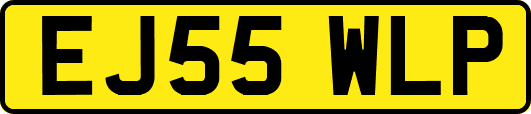 EJ55 WLP